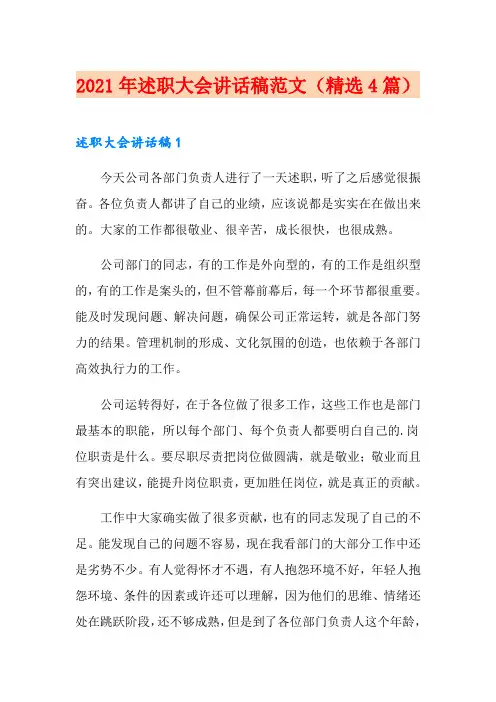 2021年述职大会讲话稿范文（精选4篇）

述职大会讲话稿1

今天公司各部门负责人进行了一天述职，听了之后感觉很振奋。各位负责人都讲了自己的业绩，应该说都是实实在在做出来的。大家的工作都很敬业、很辛苦，成长很快，也很成熟。

公司部门的同志，有的工作是外向型的，有的工作是组织型的，有的工作是案头的，但不管幕前幕后，每一个环节都很重要。能及时发现问题、解决问题，确保公司正常运转，就是各部门努力的结果。管理机制的形成、文化氛围的创造，也依赖于各部门高效执行力的工作。

公司运转得好，在于各位做了很多工作，这些工作也是部门最基本的职能，所以每个部门、每个负责人都要明白自己的.岗位职责是什么。要尽职尽责把岗位做圆满，就是敬业；敬业而且有突出建议，能提升岗位职责，更加胜任岗位，就是真正的贡献。

工作中大家确实做了很多贡献，也有的同志发现了自己的不足。能发现自己的问题不容易，现在我看部门的大部分工作中还是劣势不少。有人觉得怀才不遇，有人抱怨环境不好，年轻人抱怨环境、条件的因素或许还可以理解，因为他们的思维、情绪还处在跳跃阶段，还不够成熟，但是到了各位部门负责人这个年龄，